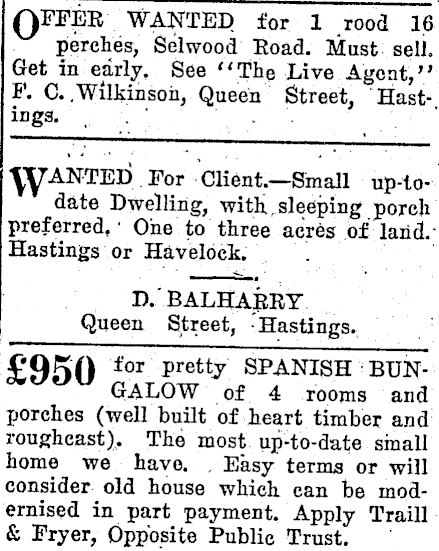 OFFER WANTED for 1 rood 16 perches, Selwood Road. Must sell. Get in early. See "The Live Agent," F. C. Wilkinson, Queen Street, Hastings.

WANTED For Client.—Small up-to-date Dwelling, with sleeping porch preferred. One to three acres of land. Hastings or Havelock.

D. BALHARRY
Queen Street, Hastings.

£950 for pretty SPANISH BUNGALOW of 4 rooms and porches (well built of heart timber and roughcast). The most up-to-date small home we have. Easy terms or will consider old house which can be modernised in part payment. Apply Traill & Fryer, Opposite Public Trust.